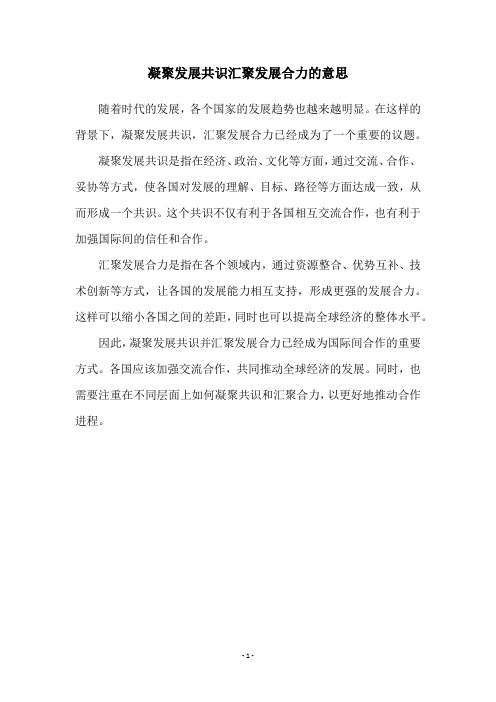 凝聚发展共识汇聚发展合力的意思

随着时代的发展，各个国家的发展趋势也越来越明显。在这样的背景下，凝聚发展共识，汇聚发展合力已经成为了一个重要的议题。

凝聚发展共识是指在经济、政治、文化等方面，通过交流、合作、妥协等方式，使各国对发展的理解、目标、路径等方面达成一致，从而形成一个共识。这个共识不仅有利于各国相互交流合作，也有利于加强国际间的信任和合作。

汇聚发展合力是指在各个领域内，通过资源整合、优势互补、技术创新等方式，让各国的发展能力相互支持，形成更强的发展合力。这样可以缩小各国之间的差距，同时也可以提高全球经济的整体水平。

因此，凝聚发展共识并汇聚发展合力已经成为国际间合作的重要方式。各国应该加强交流合作，共同推动全球经济的发展。同时，也需要注重在不同层面上如何凝聚共识和汇聚合力，以更好地推动合作进程。

- 1 -